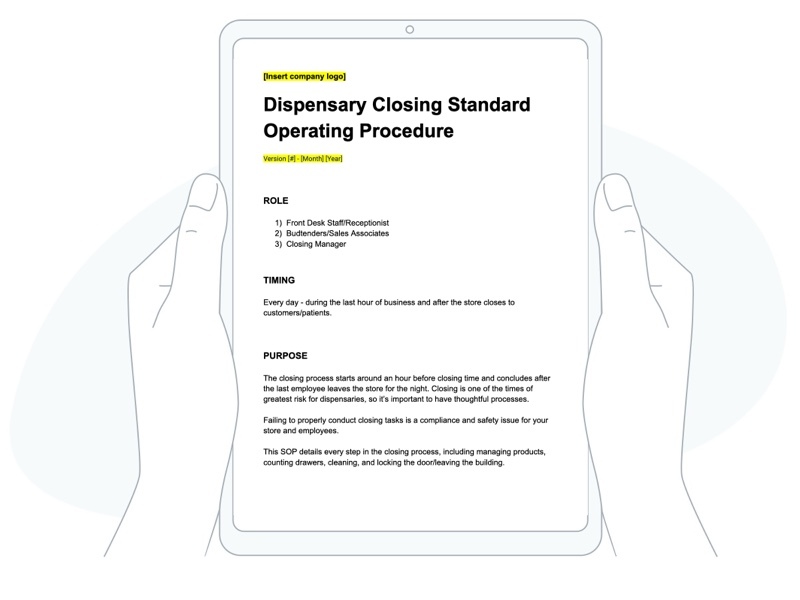 [Insert company logo]

Dispensary Closing Standard Operating Procedure

Version [#] - [Month] [Year]

ROLE

1) Front Desk Staff/Receptionist
2) Budtenders/Sales Associates
3) Closing Manager

TIMING

Every day - during the last hour of business and after the store closes to customers/patients.

PURPOSE

The closing process starts around an hour before closing time and concludes after the last employee leaves the store for the night. Closing is one of the times of greatest risk for dispensaries, so it's important to have thoughtful processes.

Failing to properly conduct closing tasks is a compliance and safety issue for your store and employees.

This SOP details every step in the closing process, including managing products, counting drawers, cleaning, and locking the door/leaving the building.